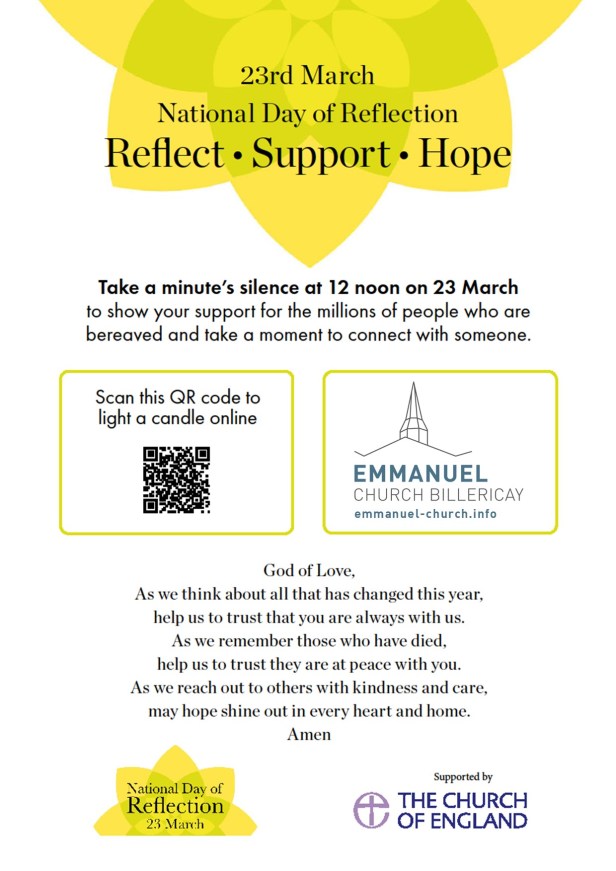 23rd March
National Day of Reflection
Reflect • Support • Hope

Take a minute's silence at 12 noon on 23 March to show your support for the millions of people who are bereaved and take a moment to connect with someone.

Scan this QR code to light a candle online

EMMANUEL
CHURCH BILLERICAY
emmanuel-church.info

God of Love,
As we think about all that has changed this year,
help us to trust that you are always with us.
As we remember those who have died,
help us to trust they are at peace with you.
As we reach out to others with kindness and care,
may hope shine out in every heart and home.
Amen

National Day of
Reflection
23 March

Supported by
THE CHURCH
OF ENGLAND